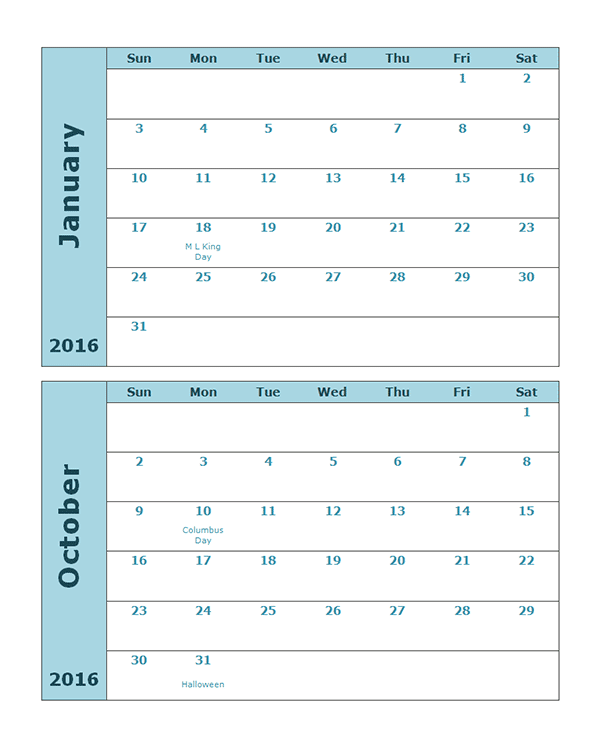 January

2016

| Sun | Mon | Tue | Wed | Thu | Fri | Sat |
|---|---|---|---|---|---|---|
| | | | | | 1 | 2 |
| 3 | 4 | 5 | 6 | 7 | 8 | 9 |
| 10 | 11 | 12 | 13 | 14 | 15 | 16 |
| 17 | 18 M L King Day | 19 | 20 | 21 | 22 | 23 |
| 24 | 25 | 26 | 27 | 28 | 29 | 30 |
| 31 | | | | | | |

October

2016

| Sun | Mon | Tue | Wed | Thu | Fri | Sat |
|---|---|---|---|---|---|---|
| | | | | | | 1 |
| 2 | 3 | 4 | 5 | 6 | 7 | 8 |
| 9 | 10 Columbus Day | 11 | 12 | 13 | 14 | 15 |
| 16 | 17 | 18 | 19 | 20 | 21 | 22 |
| 23 | 24 | 25 | 26 | 27 | 28 | 29 |
| 30 | 31 Halloween | | | | | |